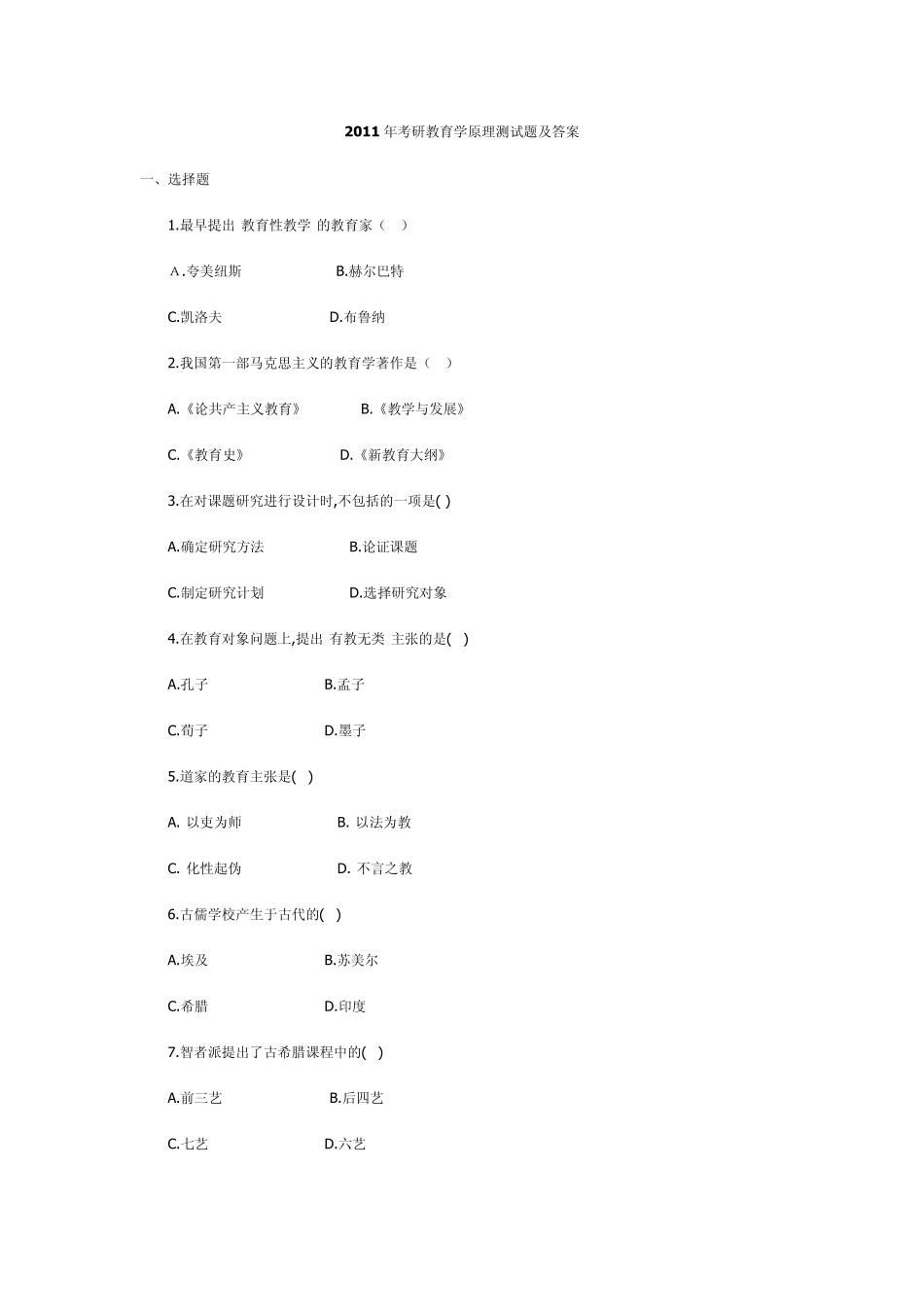 2011 年考研教育学原理测试题及答案

一、选择题

1.最早提出 教育性教学 的教育家（ ）

A.夸美纽斯 B.赫尔巴特

C.凯洛夫 D.布鲁纳

2.我国第一部马克思主义的教育学著作是（ ）

A.《论共产主义教育》 B.《教学与发展》

C.《教育史》 D.《新教育大纲》

3.在对课题研究进行设计时,不包括的一项是( )

A.确定研究方法 B.论证课题

C.制定研究计划 D.选择研究对象

4.在教育对象问题上,提出 有教无类 主张的是( )

A.孔子 B.孟子

C.荀子 D.墨子

5.道家的教育主张是( )

A. 以吏为师 B. 以法为教

C. 化性起伪 D. 不言之教

6.古儒学校产生于古代的( )

A.埃及 B.苏美尔

C.希腊 D.印度

7.智者派提出了古希腊课程中的( )

A.前三艺 B.后四艺

C.七艺 D.六艺